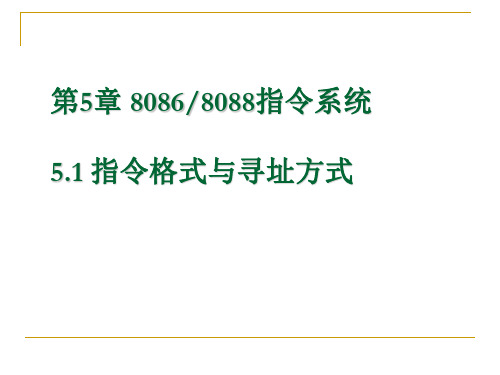 第5章 8086/8088指令系统

5.1 指令格式与寻址方式